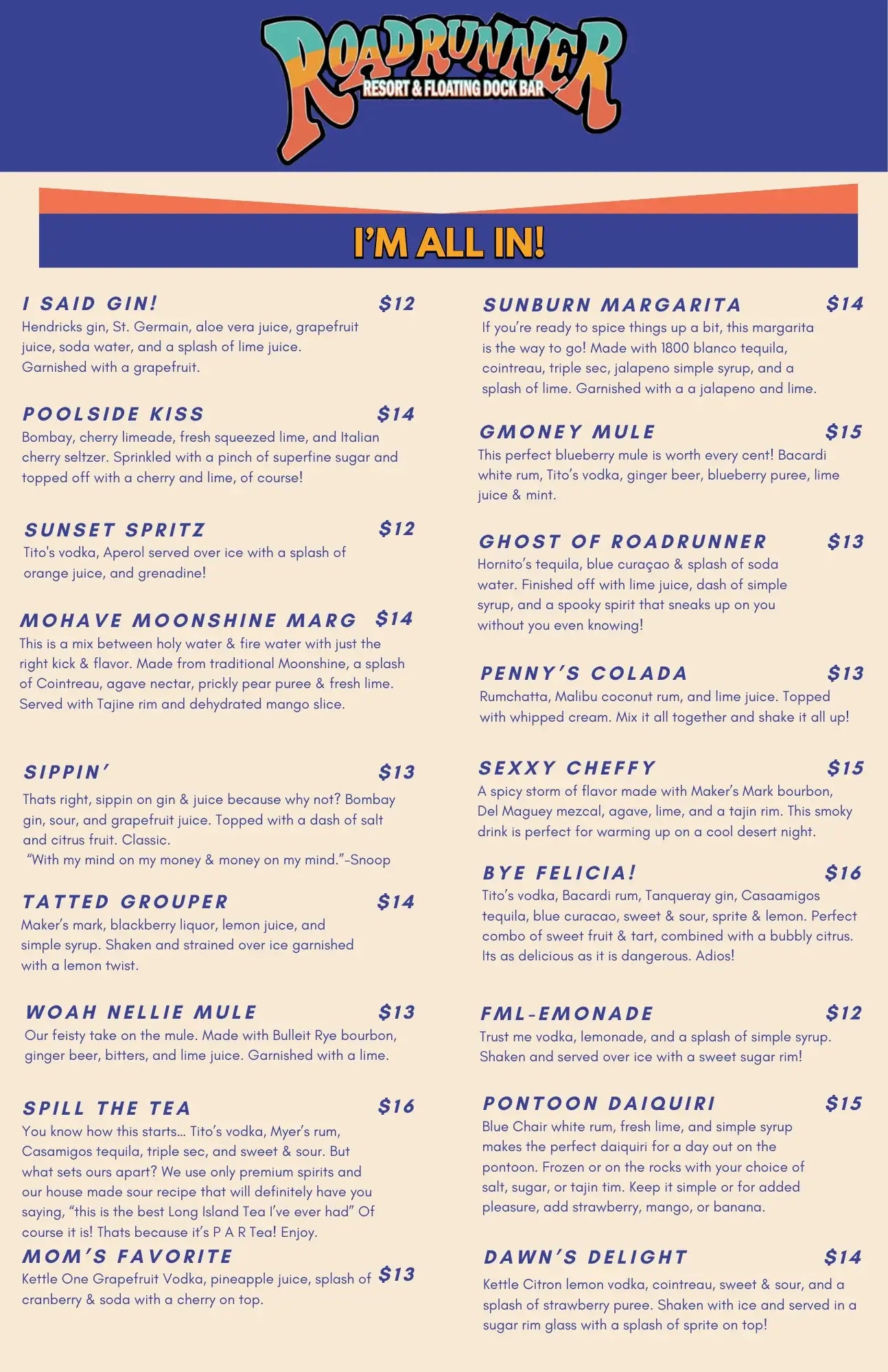 ROADRUNNER
RESORT & FLOATING DOCK BAR

I'M ALL IN!

I SAID GIN! $12
Hendricks gin, St. Germain, aloe vera juice, grapefruit juice, soda water, and a splash of lime juice. Garnished with a grapefruit.

POOLSIDE KISS $14
Bombay, cherry limeade, fresh squeezed lime, and Italian cherry seltzer. Sprinkled with a pinch of superfine sugar and topped off with a cherry and lime, of course!

SUNSET SPRITZ $12
Tito's vodka, Aperol served over ice with a splash of orange juice, and grenadine!

MOHAVE MOONSHINE MARG $14
This is a mix between holy water & fire water with just the right kick & flavor. Made from traditional Moonshine, a splash of Cointreau, agave nectar, prickly pear puree & fresh lime. Served with Tajine rim and dehydrated mango slice.

SIPPIN' $13
Thats right, sippin on gin & juice because why not? Bombay gin, sour, and grapefruit juice. Topped with a dash of salt and citrus fruit. Classic.
"With my mind on my money & money on my mind."-Snoop

TATTED GROUPER $14
Maker's mark, blackberry liquor, lemon juice, and simple syrup. Shaken and strained over ice garnished with a lemon twist.

WOAH NELLIE MULE $13
Our feisty take on the mule. Made with Bulleit Rye bourbon, ginger beer, bitters, and lime juice. Garnished with a lime.

SPILL THE TEA $16
You know how this starts... Tito's vodka, Myer's rum, Casamigos tequila, triple sec, and sweet & sour. But what sets ours apart? We use only premium spirits and our house made sour recipe that will definitely have you saying, "this is the best Long Island Tea I've ever had" Of course it is! Thats because it's P A R Tea! Enjoy.

MOM'S FAVORITE $13
Kettle One Grapefruit Vodka, pineapple juice, splash of cranberry & soda with a cherry on top.

SUNBURN MARGARITA $14
If you're ready to spice things up a bit, this margarita is the way to go! Made with 1800 blanco tequila, cointreau, triple sec, jalapeno simple syrup, and a splash of lime. Garnished with a a jalapeno and lime.

GMONEY MULE $15
This perfect blueberry mule is worth every cent! Bacardi white rum, Tito's vodka, ginger beer, blueberry puree, lime juice & mint.

GHOST OF ROADRUNNER $13
Hornito's tequila, blue curaçao & splash of soda water. Finished off with lime juice, dash of simple syrup, and a spooky spirit that sneaks up on you without you even knowing!

PENNY'S COLADA $13
Rumchatta, Malibu coconut rum, and lime juice. Topped with whipped cream. Mix it all together and shake it all up!

SEXXY CHEFFY $15
A spicy storm of flavor made with Maker's Mark bourbon, Del Maguey mezcal, agave, lime, and a tajin rim. This smoky drink is perfect for warming up on a cool desert night.

BYE FELICIA! $16
Tito's vodka, Bacardi rum, Tanqueray gin, Casaamigos tequila, blue curacao, sweet & sour, sprite & lemon. Perfect combo of sweet fruit & tart, combined with a bubbly citrus. Its as delicious as it is dangerous. Adios!

FML-EMONADE $12
Trust me vodka, lemonade, and a splash of simple syrup. Shaken and served over ice with a sweet sugar rim!

PONTOON DAIQUIRI $15
Blue Chair white rum, fresh lime, and simple syrup makes the perfect daiquiri for a day out on the pontoon. Frozen or on the rocks with your choice of salt, sugar, or tajin tim. Keep it simple or for added pleasure, add strawberry, mango, or banana.

DAWN'S DELIGHT $14
Kettle Citron lemon vodka, cointreau, sweet & sour, and a splash of strawberry puree. Shaken with ice and served in a sugar rim glass with a splash of sprite on top!